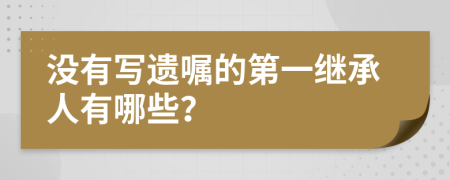 没有写遗嘱的第一继承人有哪些?